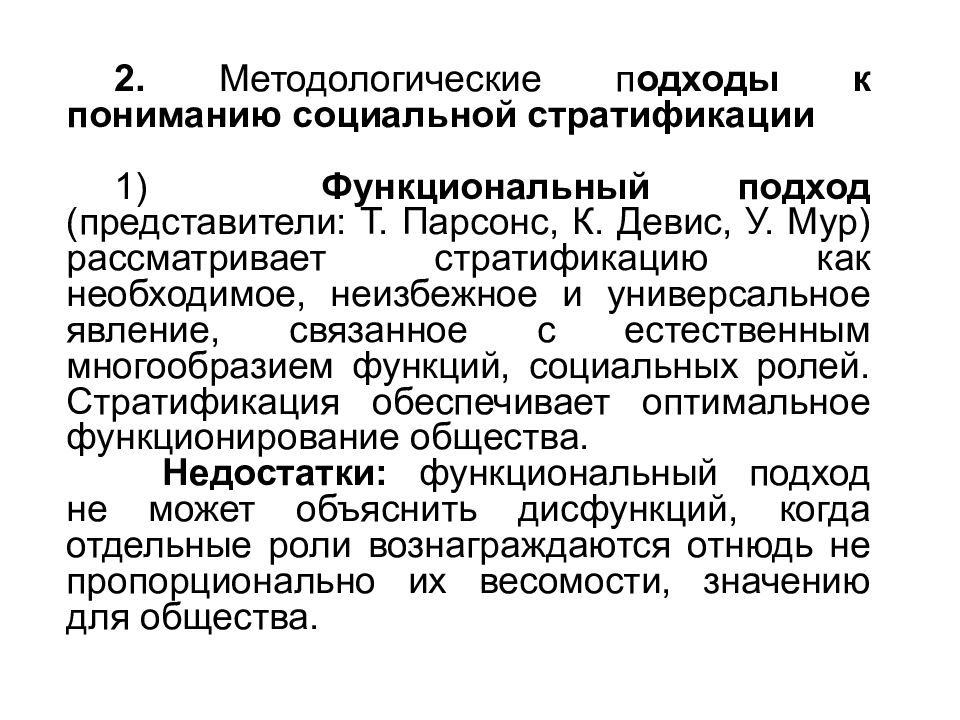 2. Методологические подходы к пониманию социальной стратификации

1) Функциональный подход (представители: Т. Парсонс, К. Девис, У. Мур) рассматривает стратификацию как необходимое, неизбежное и универсальное явление, связанное с естественным многообразием функций, социальных ролей. Стратификация обеспечивает оптимальное функционирование общества.

Недостатки: функциональный подход не может объяснить дисфункций, когда отдельные роли вознаграждаются отнюдь не пропорционально их весомости, значению для общества.